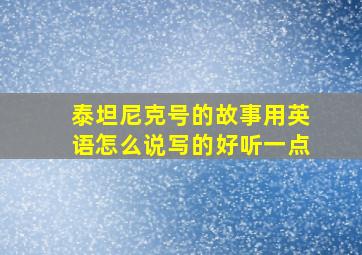 泰坦尼克号的故事用英语怎么说写的好听一点